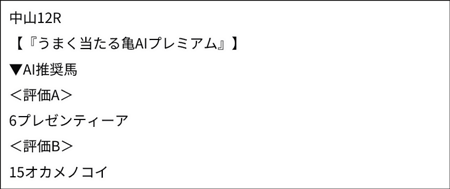 中山12R

【『うまく当たる亀AIプレミアム』】

▼AI推奨馬

＜評価A＞

6プレゼンティーア

＜評価B＞

15オカメノコイ